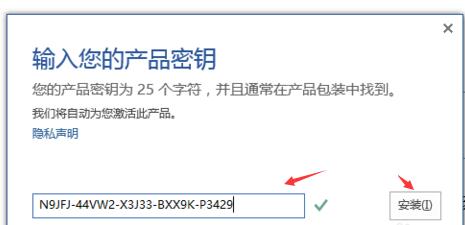 ×

输入您的产品密钥

您的产品密钥为 25 个字符，并且通常在产品包装中找到。

我们将自动为您激活此产品。

隐私声明

N9JFJ-44VW2-X3J33-BXX9K-P3429

安装(I)